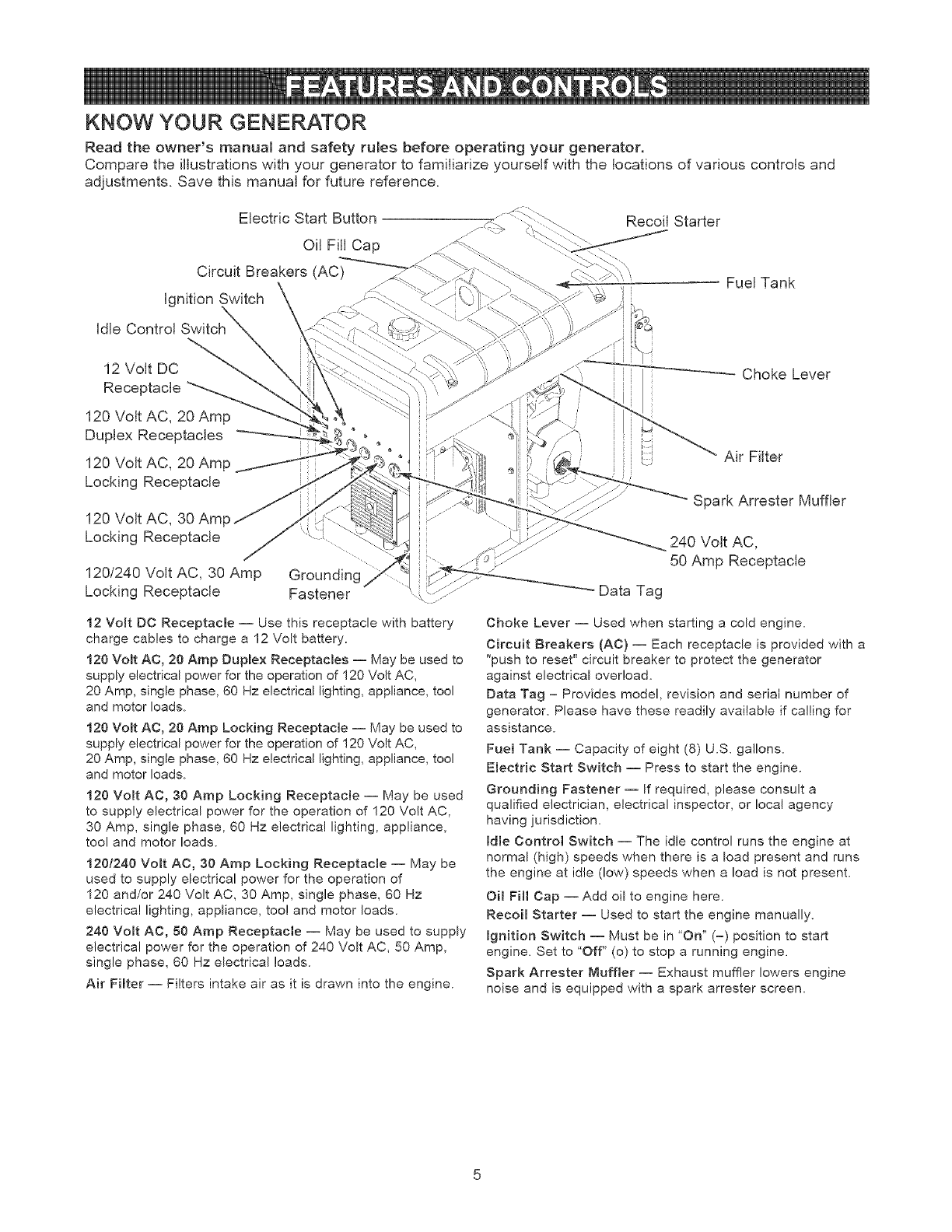 FEATURES AND CONTROLS

KNOW YOUR GENERATOR

Read the owner's manual and safety rules before operating your generator.
Compare the illustrations with your generator to familiarize yourself with the locations of various controls and adjustments. Save this manual for future reference.

Electric Start Button
Oil Fill Cap
Circuit Breakers (AC)
Ignition Switch
Idle Control Switch
12 Volt DC Receptacle
120 Volt AC, 20 Amp Duplex Receptacles
120 Volt AC, 20 Amp Locking Receptacle
120 Volt AC, 30 Amp Locking Receptacle
120/240 Volt AC, 30 Amp Locking Receptacle
Grounding Fastener
Recoil Starter
Fuel Tank
Choke Lever
Air Filter
Spark Arrester Muffler
240 Volt AC, 50 Amp Receptacle
Data Tag

12 Volt DC Receptacle — Use this receptacle with battery charge cables to charge a 12 Volt battery.

120 Volt AC, 20 Amp Duplex Receptacles — May be used to supply electrical power for the operation of 120 Volt AC, 20 Amp, single phase, 60 Hz electrical lighting, appliance, tool and motor loads.

120 Volt AC, 20 Amp Locking Receptacle — May be used to supply electrical power for the operation of 120 Volt AC, 20 Amp, single phase, 60 Hz electrical lighting, appliance, tool and motor loads.

120 Volt AC, 30 Amp Locking Receptacle — May be used to supply electrical power for the operation of 120 Volt AC, 30 Amp, single phase, 60 Hz electrical lighting, appliance, tool and motor loads.

120/240 Volt AC, 30 Amp Locking Receptacle — May be used to supply electrical power for the operation of 120 and/or 240 Volt AC, 30 Amp, single phase, 60 Hz electrical lighting, appliance, tool and motor loads.

240 Volt AC, 50 Amp Receptacle — May be used to supply electrical power for the operation of 240 Volt AC, 50 Amp, single phase, 60 Hz electrical loads.

Air Filter — Filters intake air as it is drawn into the engine.

Choke Lever — Used when starting a cold engine.

Circuit Breakers (AC) — Each receptacle is provided with a "push to reset" circuit breaker to protect the generator against electrical overload.

Data Tag – Provides model, revision and serial number of generator. Please have these readily available if calling for assistance.

Fuel Tank — Capacity of eight (8) U.S. gallons.

Electric Start Switch — Press to start the engine.

Grounding Fastener — If required, please consult a qualified electrician, electrical inspector, or local agency having jurisdiction.

Idle Control Switch — The idle control runs the engine at normal (high) speeds when there is a load present and runs the engine at idle (low) speeds when a load is not present.

Oil Fill Cap — Add oil to engine here.

Recoil Starter — Used to start the engine manually.

Ignition Switch — Must be in "On" (–) position to start engine. Set to "Off" (o) to stop a running engine.

Spark Arrester Muffler — Exhaust muffler lowers engine noise and is equipped with a spark arrester screen.

5